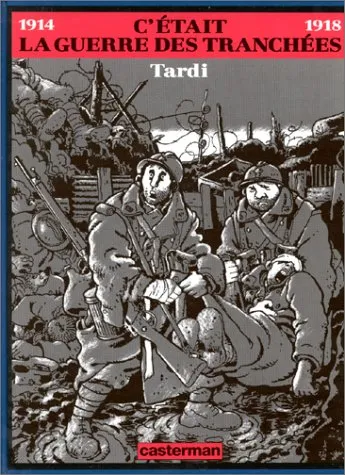 1914 C'ÉTAIT 1918
LA GUERRE DES TRANCHÉES

Tardi

casterman